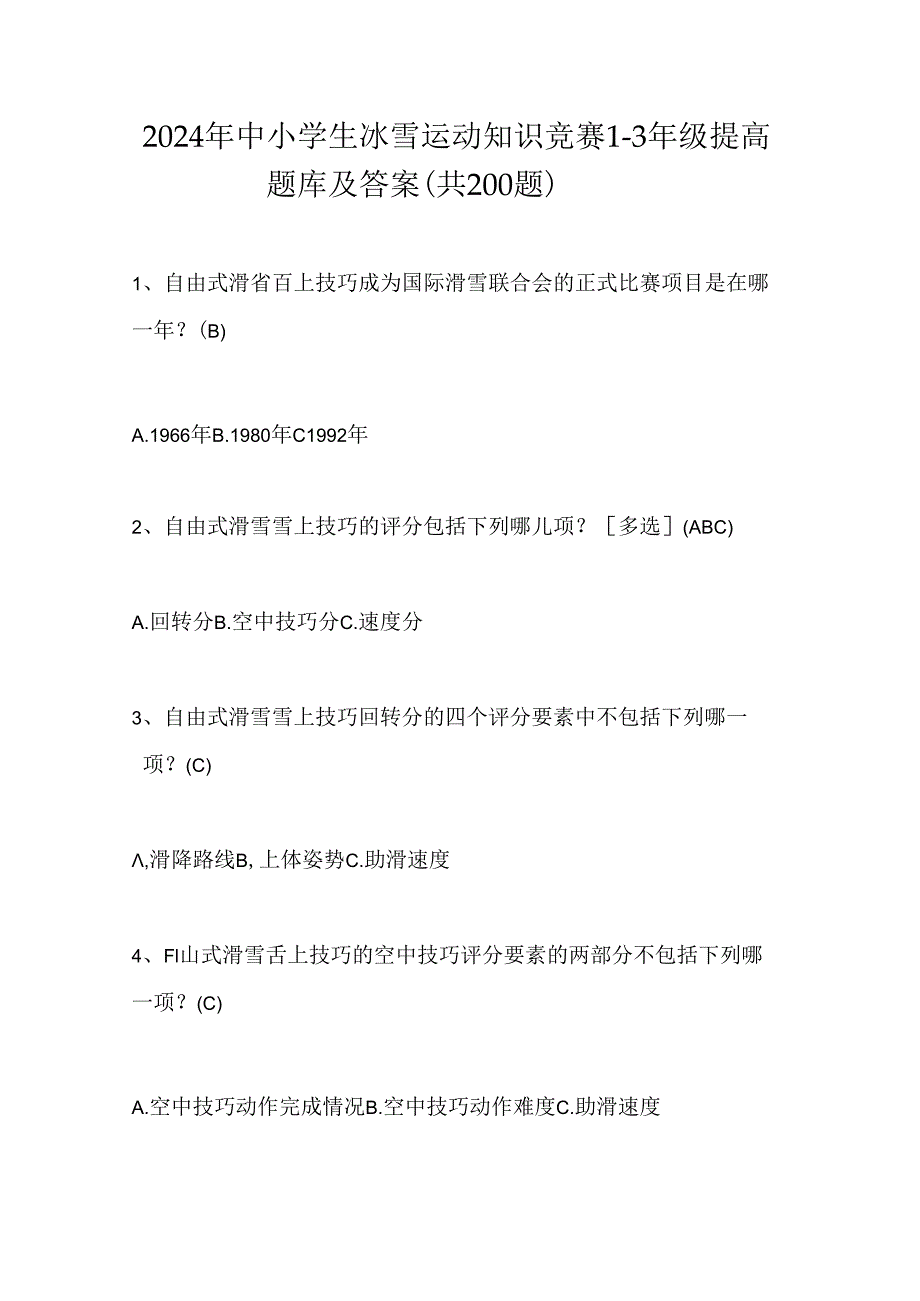 2024年中小学生冰雪运动知识竞赛1-3年级提高题库及答案(共200题)

1、自由式滑省百上技巧成为国际滑雪联合会的正式比赛项目是在哪一年？(B)

A.1966年B.1980年C1992年

2、自由式滑雪雪上技巧的评分包括下列哪儿项？［多选］(ABC)

A.回转分B.空中技巧分C.速度分

3、自由式滑雪雪上技巧回转分的四个评分要素中不包括下列哪一项？(C)

Λ,滑降路线B,上体姿势C.助滑速度

4、FI山式滑雪舌上技巧的空中技巧评分要素的两部分不包括下列哪一项？(C)

A.空中技巧动作完成情况B.空中技巧动作难度C.助滑速度